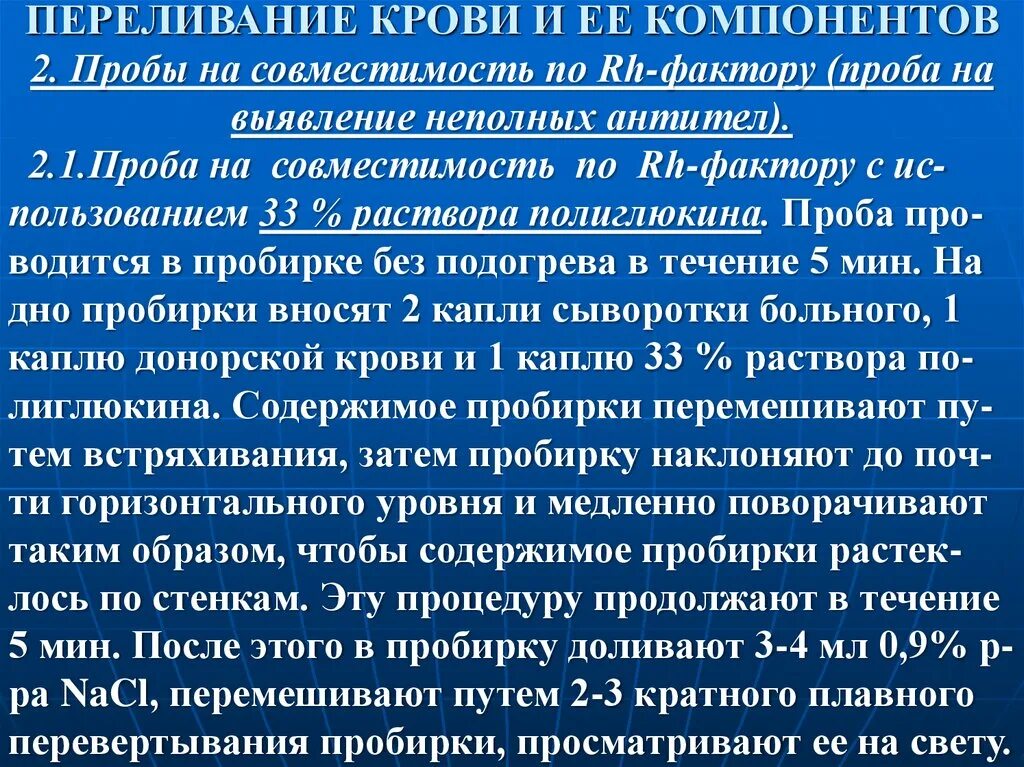 ПЕРЕЛИВАНИЕ КРОВИ И ЕЕ КОМПОНЕНТОВ
2. Пробы на совместимость по Rh-фактору (проба на выявление неполных антител).

2.1.Проба на совместимость по Rh-фактору с использованием 33 % раствора полиглюкина. Проба проводится в пробирке без подогрева в течение 5 мин. На дно пробирки вносят 2 капли сыворотки больного, 1 каплю донорской крови и 1 каплю 33 % раствора полиглюкина. Содержимое пробирки перемешивают путем встряхивания, затем пробирку наклоняют до почти горизонтального уровня и медленно поворачивают таким образом, чтобы содержимое пробирки растеклось по стенкам. Эту процедуру продолжают в течение 5 мин. После этого в пробирку доливают 3-4 мл 0,9% р-ра NaCl, перемешивают путем 2-3 кратного плавного перевертывания пробирки, просматривают ее на свету.